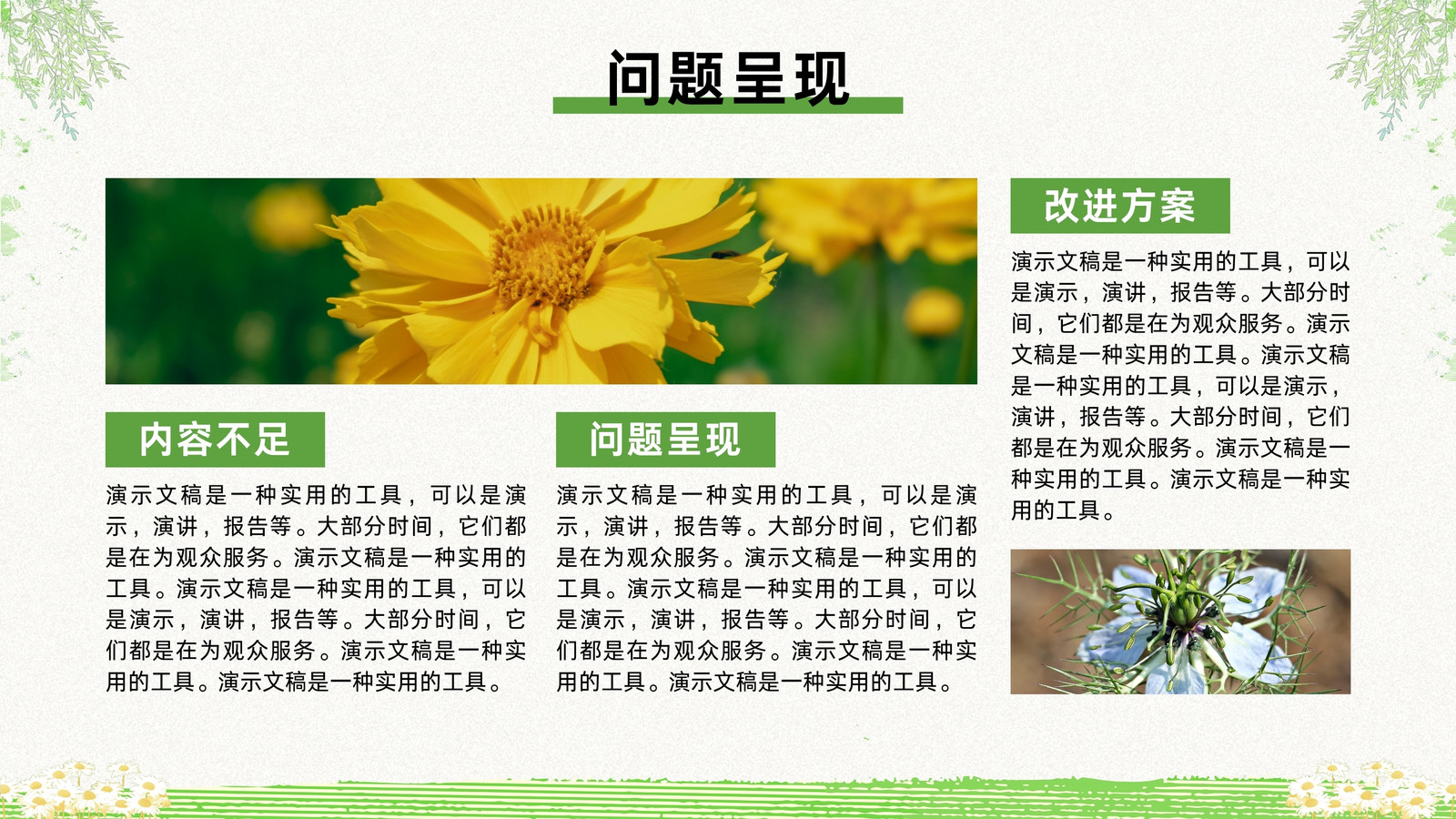 问题呈现

内容不足

演示文稿是一种实用的工具，可以是演示，演讲，报告等。大部分时间，它们都是在为观众服务。演示文稿是一种实用的工具。演示文稿是一种实用的工具，可以是演示，演讲，报告等。大部分时间，它们都是在为观众服务。演示文稿是一种实用的工具。演示文稿是一种实用的工具。

问题呈现

演示文稿是一种实用的工具，可以是演示，演讲，报告等。大部分时间，它们都是在为观众服务。演示文稿是一种实用的工具。演示文稿是一种实用的工具，可以是演示，演讲，报告等。大部分时间，它们都是在为观众服务。演示文稿是一种实用的工具。演示文稿是一种实用的工具。

改进方案

演示文稿是一种实用的工具，可以是演示，演讲，报告等。大部分时间，它们都是在为观众服务。演示文稿是一种实用的工具。演示文稿是一种实用的工具，可以是演示，演讲，报告等。大部分时间，它们都是在为观众服务。演示文稿是一种实用的工具。演示文稿是一种实用的工具。